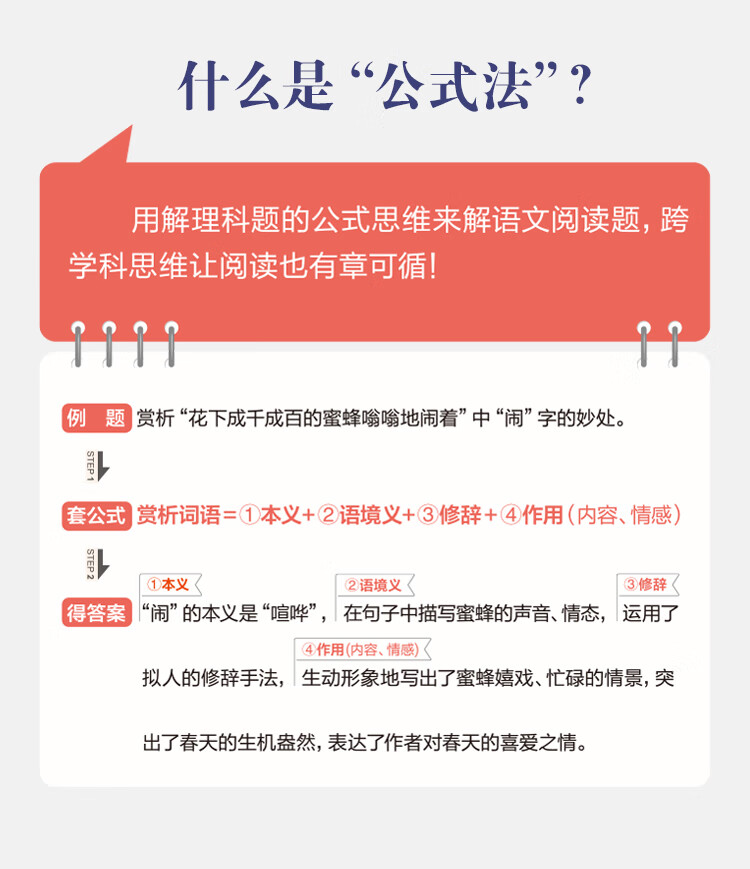 什么是“公式法”？

用解理科题的公式思维来解语文阅读题，跨学科思维让阅读也有章可循！

例 题 赏析“花下成千成百的蜜蜂嗡嗡地闹着”中“闹”字的妙处。

STEP 1

套公式 赏析词语＝①本义＋②语境义＋③修辞＋④作用（内容、情感）

STEP 2

得答案 ①本义 “闹”的本义是“喧哗”，②语境义 在句子中描写蜜蜂的声音、情态，③修辞 运用了拟人的修辞手法，④作用（内容、情感） 生动形象地写出了蜜蜂嬉戏、忙碌的情景，突出了春天的生机盎然，表达了作者对春天的喜爱之情。